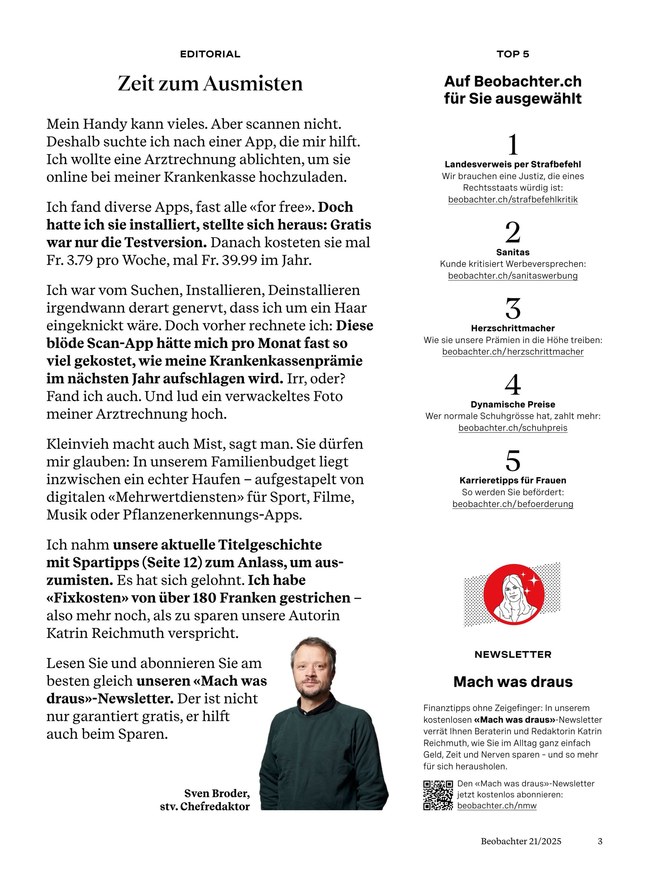 EDITORIAL

Zeit zum Ausmisten

Mein Handy kann vieles. Aber scannen nicht. Deshalb suchte ich nach einer App, die mir hilft. Ich wollte eine Arztrechnung ablichten, um sie online bei meiner Krankenkasse hochzuladen.

Ich fand diverse Apps, fast alle «for free». Doch hatte ich sie installiert, stellte sich heraus: Gratis war nur die Testversion. Danach kosteten sie mal Fr. 3.79 pro Woche, mal Fr. 39.99 im Jahr.

Ich war vom Suchen, Installieren, Deinstallieren irgendwann derart genervt, dass ich um ein Haar eingeknickt wäre. Doch vorher rechnete ich: Diese blöde Scan-App hätte mich pro Monat fast so viel gekostet, wie meine Krankenkassenprämie im nächsten Jahr aufschlagen wird. Irr, oder? Fand ich auch. Und lud ein verwackeltes Foto meiner Arztrechnung hoch.

Kleinvieh macht auch Mist, sagt man. Sie dürfen mir glauben: In unserem Familienbudget liegt inzwischen ein echter Haufen – aufgestapelt von digitalen «Mehrwertdiensten» für Sport, Filme, Musik oder Pflanzenerkennungs-Apps.

Ich nahm unsere aktuelle Titelgeschichte mit Spartipps (Seite 12) zum Anlass, um auszumisten. Es hat sich gelohnt. Ich habe «Fixkosten» von über 180 Franken gestrichen – also mehr noch, als zu sparen unsere Autorin Katrin Reichmuth verspricht.

Lesen Sie und abonnieren Sie am besten gleich unseren «Mach was draus»-Newsletter. Der ist nicht nur garantiert gratis, er hilft auch beim Sparen.

Sven Broder, stv. Chefredaktor

TOP 5

Auf Beobachter.ch für Sie ausgewählt

1
Landesverweis per Strafbefehl
Wir brauchen eine Justiz, die eines Rechtsstaats würdig ist:
beobachter.ch/strafbefehlkritik

2
Sanitas
Kunde kritisiert Werbeversprechen:
beobachter.ch/sanitaswerbung

3
Herzschrittmacher
Wie sie unsere Prämien in die Höhe treiben:
beobachter.ch/herzschrittmacher

4
Dynamische Preise
Wer normale Schuhgrösse hat, zahlt mehr:
beobachter.ch/schuhpreis

5
Karrieretipps für Frauen
So werden Sie befördert:
beobachter.ch/befoerderung

NEWSLETTER

Mach was draus

Finanztipps ohne Zeigefinger: In unserem kostenlosen «Mach was draus»-Newsletter verrät Ihnen Beraterin und Redaktorin Katrin Reichmuth, wie Sie im Alltag ganz einfach Geld, Zeit und Nerven sparen - und so mehr für sich herausholen.

Den «Mach was draus»-Newsletter jetzt kostenlos abonnieren:
beobachter.ch/nmw

Beobachter 21/2025 3